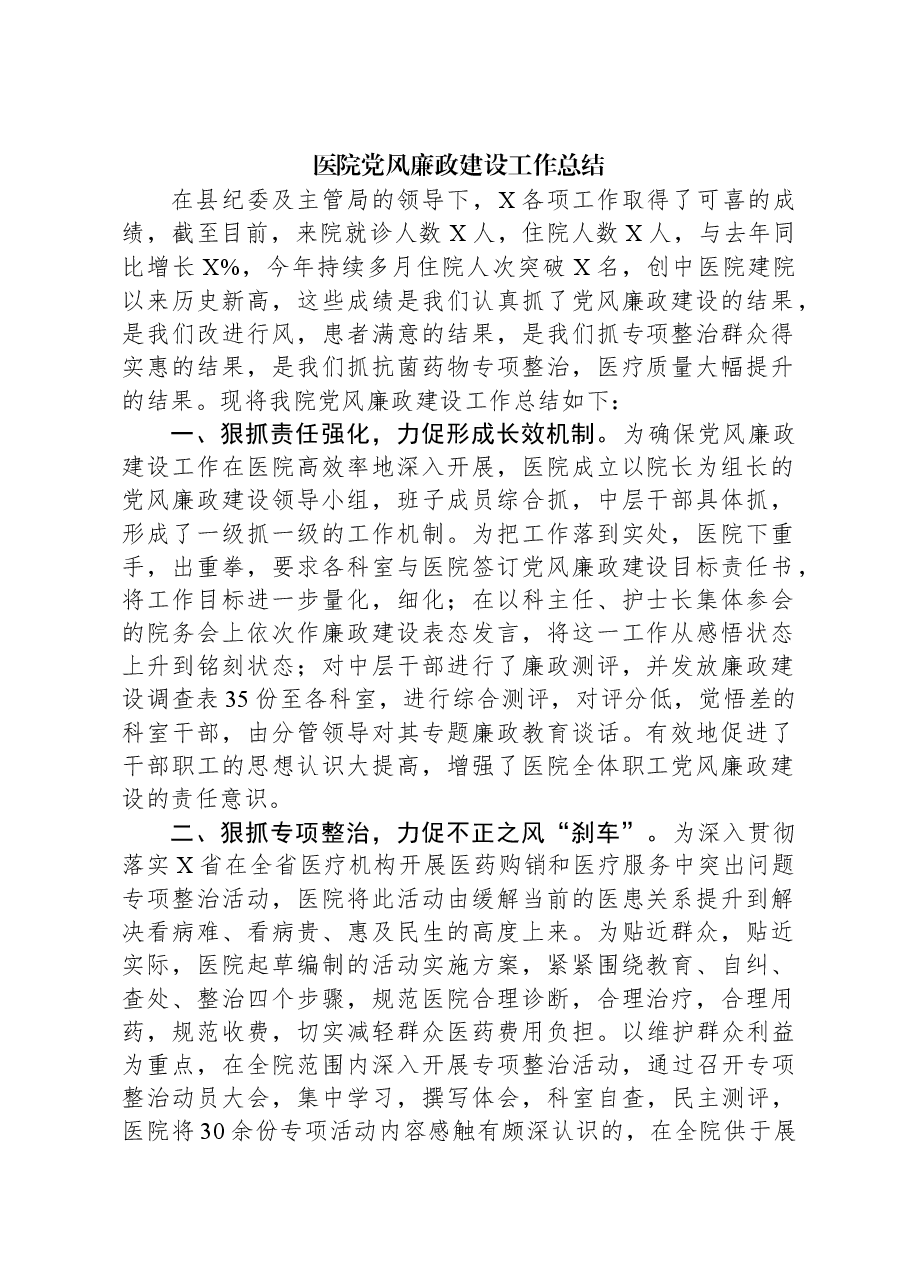 医院党风廉政建设工作总结

在县纪委及主管局的领导下，X各项工作取得了可喜的成绩，截至目前，来院就诊人数X人，住院人数X人，与去年同比增长X%，今年持续多月住院人次突破X名，创中医院建院以来历史新高，这些成绩是我们认真抓了党风廉政建设的结果，是我们改进行风，患者满意的结果，是我们抓专项整治群众得实惠的结果，是我们抓抗菌药物专项整治，医疗质量大幅提升的结果。现将我院党风廉政建设工作总结如下：

一、狠抓责任强化，力促形成长效机制。为确保党风廉政建设工作在医院高效率地深入开展，医院成立以院长为组长的党风廉政建设领导小组，班子成员综合抓，中层干部具体抓，形成了一级抓一级的工作机制。为把工作落到实处，医院下重手，出重拳，要求各科室与医院签订党风廉政建设目标责任书，将工作目标进一步量化，细化；在以科主任、护士长集体参会的院务会上依次作廉政建设表态发言，将这一工作从感悟状态上升到铭刻状态；对中层干部进行了廉政测评，并发放廉政建设调查表35份至各科室，进行综合测评，对评分低，觉悟差的科室干部，由分管领导对其专题廉政教育谈话。有效地促进了干部职工的思想认识大提高，增强了医院全体职工党风廉政建设的责任意识。

二、狠抓专项整治，力促不正之风“刹车”。为深入贯彻落实X省在全省医疗机构开展医药购销和医疗服务中突出问题专项整治活动，医院将此活动由缓解当前的医患关系提升到解决看病难、看病贵、惠及民生的高度上来。为贴近群众，贴近实际，医院起草编制的活动实施方案，紧紧围绕教育、自纠、查处、整治四个步骤，规范医院合理诊断，合理治疗，合理用药，规范收费，切实减轻群众医药费用负担。以维护群众利益为重点，在全院范围内深入开展专项整治活动，通过召开专项整治动员大会，集中学习，撰写体会，科室自查，民主测评，医院将30余份专项活动内容感触有颇深认识的，在全院供于展